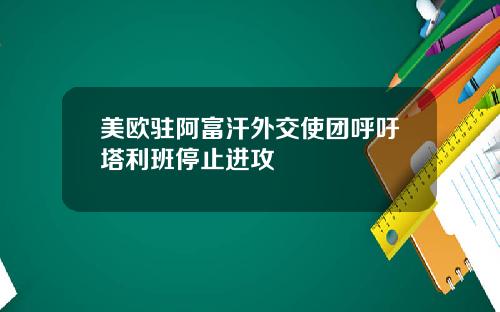 美欧驻阿富汗外交使团呼吁塔利班停止进攻